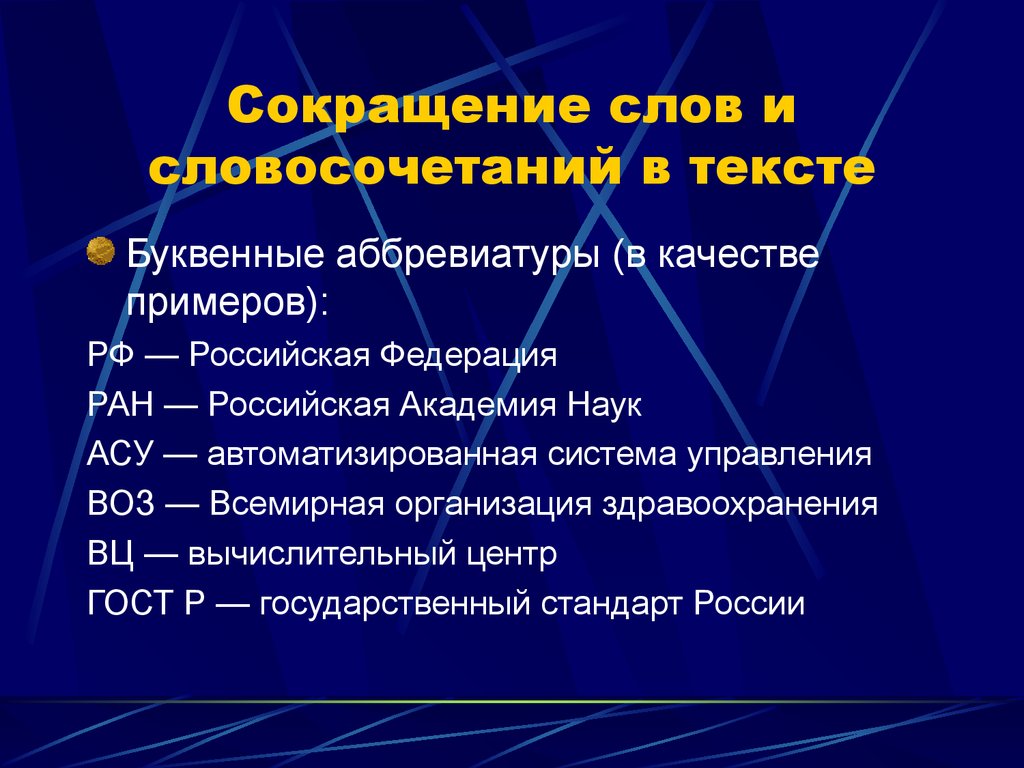 Сокращение слов и словосочетаний в тексте

Буквенные аббревиатуры (в качестве примеров):

РФ — Российская Федерация

РАН — Российская Академия Наук

АСУ — автоматизированная система управления

ВОЗ — Всемирная организация здравоохранения

ВЦ — вычислительный центр

ГОСТ Р — государственный стандарт России